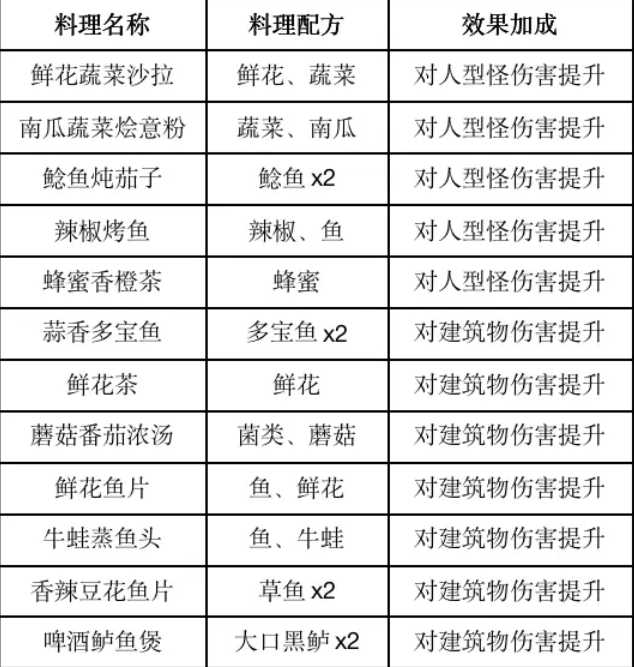 | 料理名称 | 料理配方 | 效果加成 |
|---|---|---|
| 鲜花蔬菜沙拉 | 鲜花、蔬菜 | 对人型怪伤害提升 |
| 南瓜蔬菜烩意粉 | 蔬菜、南瓜 | 对人型怪伤害提升 |
| 鲶鱼炖茄子 | 鲶鱼 x2 | 对人型怪伤害提升 |
| 辣椒烤鱼 | 辣椒、鱼 | 对人型怪伤害提升 |
| 蜂蜜香橙茶 | 蜂蜜 | 对人型怪伤害提升 |
| 蒜香多宝鱼 | 多宝鱼 x2 | 对建筑物伤害提升 |
| 鲜花茶 | 鲜花 | 对建筑物伤害提升 |
| 蘑菇番茄浓汤 | 菌类、蘑菇 | 对建筑物伤害提升 |
| 鲜花鱼片 | 鱼、鲜花 | 对建筑物伤害提升 |
| 牛蛙蒸鱼头 | 鱼、牛蛙 | 对建筑物伤害提升 |
| 香辣豆花鱼片 | 草鱼 x2 | 对建筑物伤害提升 |
| 啤酒鲈鱼煲 | 大口黑鲈 x2 | 对建筑物伤害提升 |